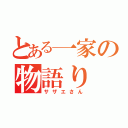 とある一家の物語り
サザエさん